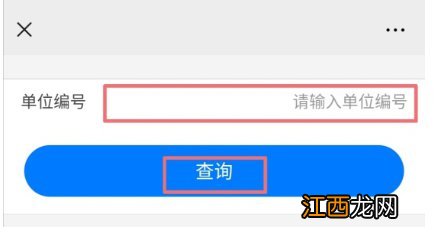 ×
···
单位编号
请输入单位编号
查询
江西龙网